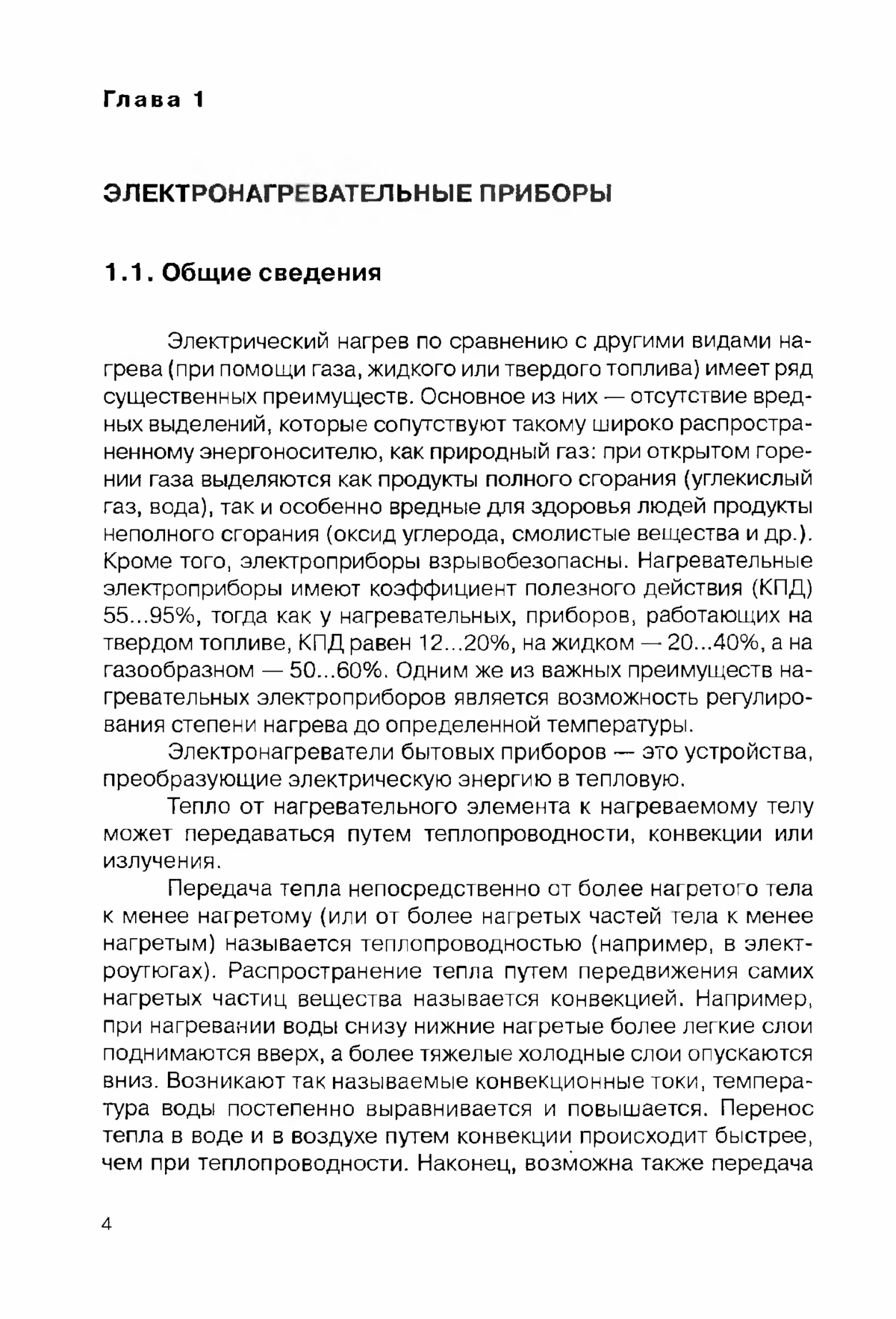 Глава 1

ЭЛЕКТРОНАГРЕВАТЕЛЬНЫЕ ПРИБОРЫ

1.1. Общие сведения

Электрический нагрев по сравнению с другими видами нагрева (при помощи газа, жидкого или твердого топлива) имеет ряд существенных преимуществ. Основное из них — отсутствие вредных выделений, которые сопутствуют такому широко распространенному энергоносителю, как природный газ: при открытом горении газа выделяются как продукты полного сгорания (углекислый газ, вода), так и особенно вредные для здоровья людей продукты неполного сгорания (оксид углерода, смолистые вещества и др.). Кроме того, электроприборы взрывобезопасны. Нагревательные электроприборы имеют коэффициент полезного действия (КПД) 55...95%, тогда как у нагревательных, приборов, работающих на твердом топливе, КПД равен 12...20%, на жидком — 20...40%, а на газообразном — 50...60%. Одним же из важных преимуществ нагревательных электроприборов является возможность регулирования степени нагрева до определенной температуры.

Электронагреватели бытовых приборов — это устройства, преобразующие электрическую энергию в тепловую.

Тепло от нагревательного элемента к нагреваемому телу может передаваться путем теплопроводности, конвекции или излучения.

Передача тепла непосредственно от более нагретого тела к менее нагретому (или от более нагретых частей тела к менее нагретым) называется теплопроводностью (например, в электроутюгах). Распространение тепла путем передвижения самих нагретых частиц вещества называется конвекцией. Например, при нагревании воды снизу нижние нагретые более легкие слои поднимаются вверх, а более тяжелые холодные слои опускаются вниз. Возникают так называемые конвекционные токи, температура воды постепенно выравнивается и повышается. Перенос тепла в воде и в воздухе путем конвекции происходит быстрее, чем при теплопроводности. Наконец, возможна также передача

4